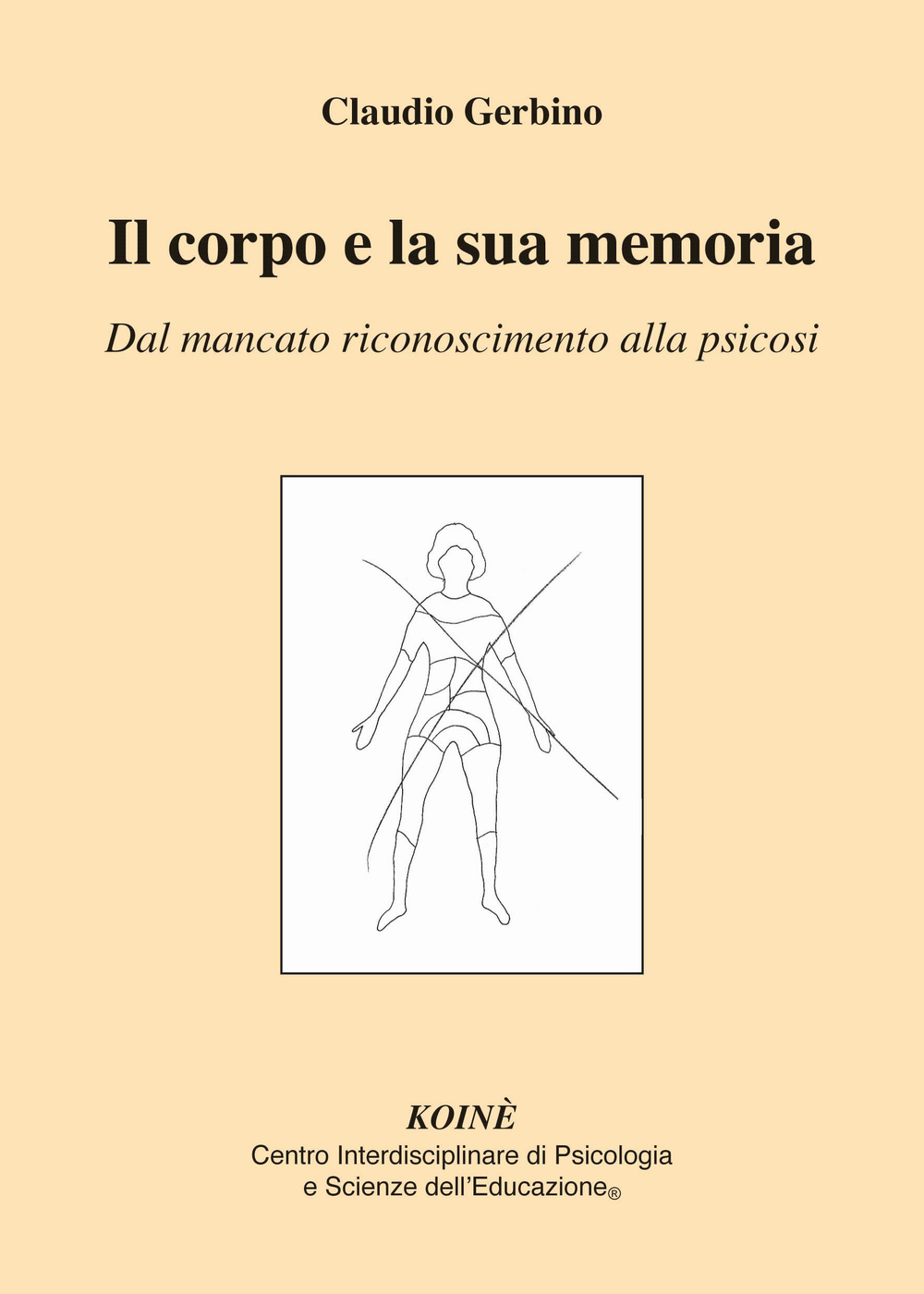 Claudio Gerbino

Il corpo e la sua memoria

Dal mancato riconoscimento alla psicosi

KOINÈ
Centro Interdisciplinare di Psicologia e Scienze dell'Educazione®